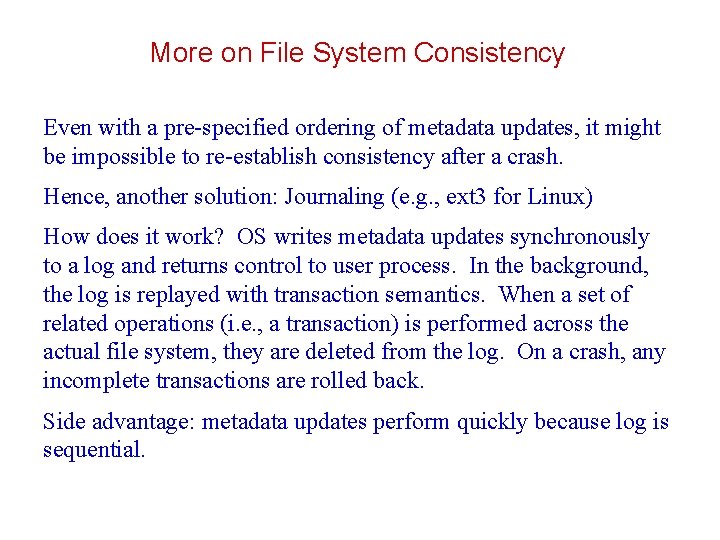 More on File System Consistency

Even with a pre-specified ordering of metadata updates, it might be impossible to re-establish consistency after a crash.

Hence, another solution: Journaling (e.g., ext3 for Linux)

How does it work? OS writes metadata updates synchronously to a log and returns control to user process. In the background, the log is replayed with transaction semantics. When a set of related operations (i.e., a transaction) is performed across the actual file system, they are deleted from the log. On a crash, any incomplete transactions are rolled back.

Side advantage: metadata updates perform quickly because log is sequential.